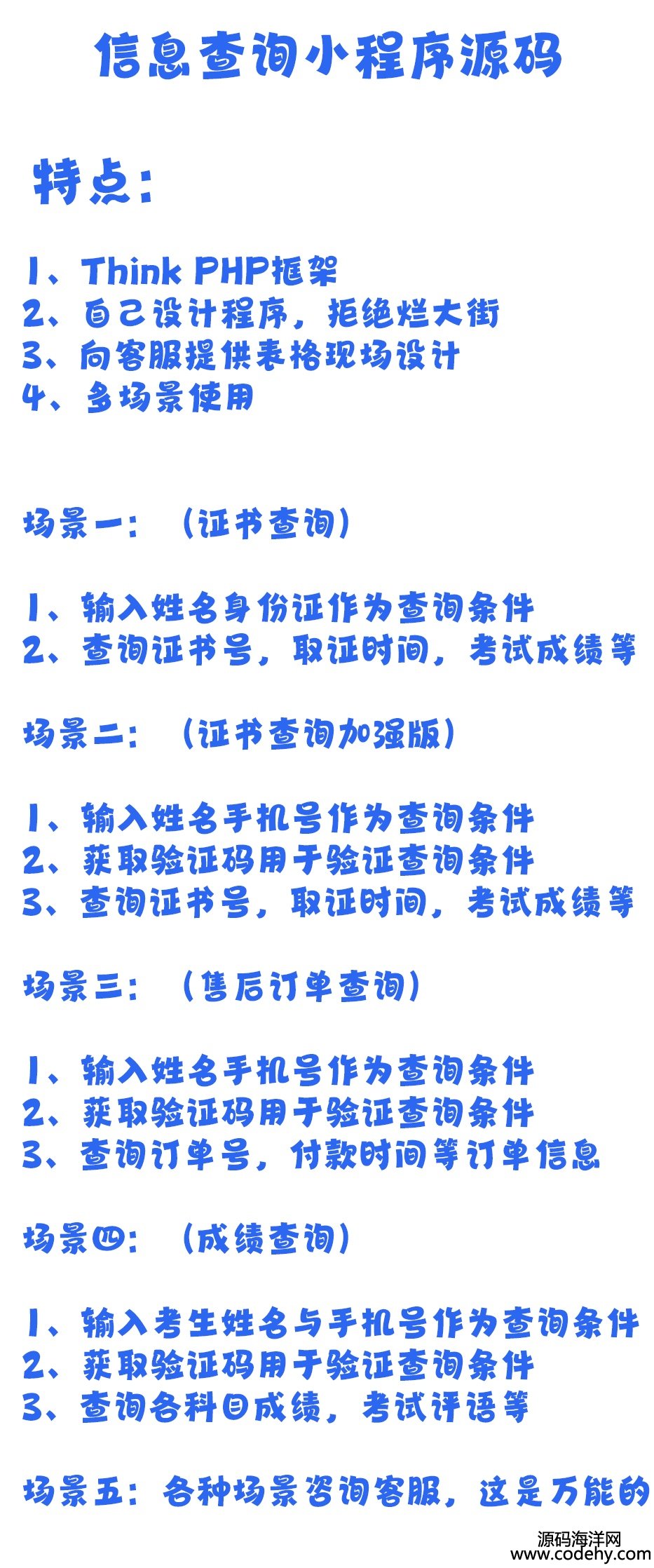 信息查询小程序源码

特点:

1、Think PHP框架
2、自己设计程序，拒绝烂大街
3、向客服提供表格现场设计
4、多场景使用

场景一：（证书查询）

1、输入姓名身份证作为查询条件
2、查询证书号，取证时间，考试成绩等

场景二：（证书查询加强版）

1、输入姓名手机号作为查询条件
2、获取验证码用于验证查询条件
3、查询证书号，取证时间，考试成绩等

场景三：（售后订单查询）

1、输入姓名手机号作为查询条件
2、获取验证码用于验证查询条件
3、查询订单号，付款时间等订单信息

场景四：（成绩查询）

1、输入考生姓名与手机号作为查询条件
2、获取验证码用于验证查询条件
3、查询各科目成绩，考试评语等

场景五：各种场景咨询客服，这是万能的

源码海洋网
www.codehy.com